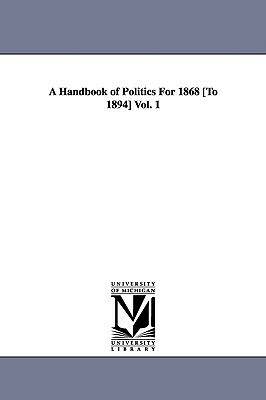 A Handbook of Politics For 1868 [To 1894] Vol. 1

UNIVERSITY OF MICHIGAN

M

UNIVERSITY LIBRARY